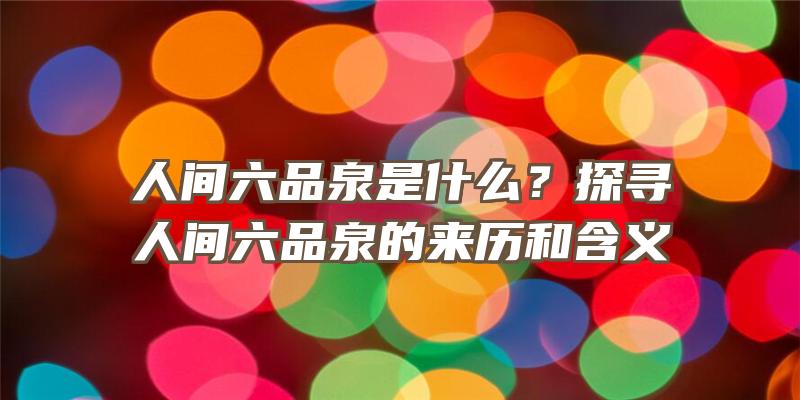 人间六品泉是什么？探寻人间六品泉的来历和含义